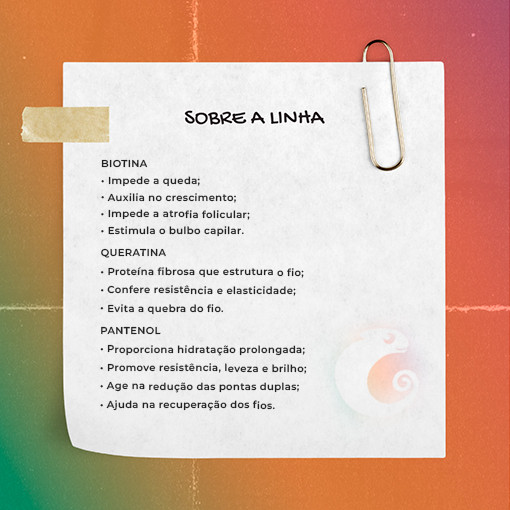 SOBRE A LINHA

BIOTINA
• Impede a queda;
• Auxilia no crescimento;
• Impede a atrofia folicular;
• Estimula o bulbo capilar.

QUERATINA
• Proteína fibrosa que estrutura o fio;
• Confere resistência e elasticidade;
• Evita a quebra do fio.

PANTENOL
• Proporciona hidratação prolongada;
• Promove resistência, leveza e brilho;
• Age na redução das pontas duplas;
• Ajuda na recuperação dos fios.